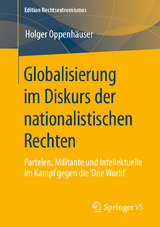 Edition Rechtsextremismus

Holger Oppenhäuser

Globalisierung im Diskurs der nationalistischen Rechten

Parteien, Militante und Intellektuelle im Kampf gegen die 'One World'

Springer VS